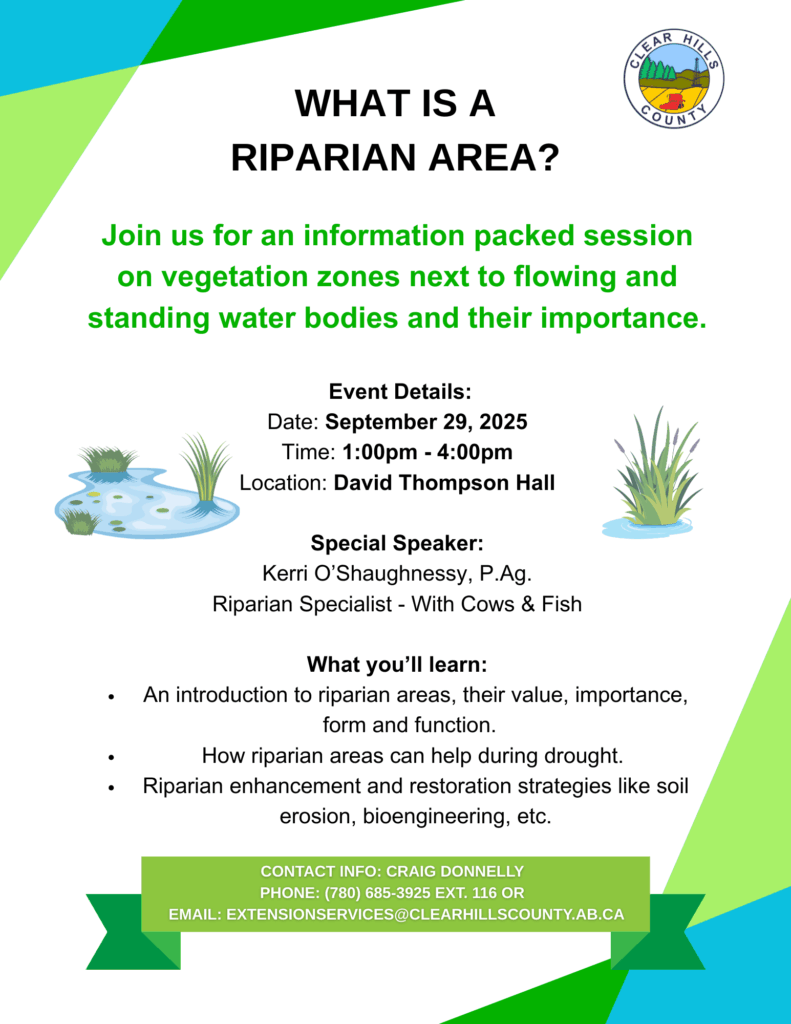 CLEAR HILLS COUNTY

WHAT IS A RIPARIAN AREA?

Join us for an information packed session on vegetation zones next to flowing and standing water bodies and their importance.

Event Details:
Date: September 29, 2025
Time: 1:00pm - 4:00pm
Location: David Thompson Hall

Special Speaker:
Kerri O'Shaughnessy, P.Ag.
Riparian Specialist - With Cows & Fish

What you'll learn:
• An introduction to riparian areas, their value, importance, form and function.
• How riparian areas can help during drought.
• Riparian enhancement and restoration strategies like soil erosion, bioengineering, etc.

CONTACT INFO: CRAIG DONNELLY
PHONE: (780) 685-3925 EXT. 116 OR
EMAIL: EXTENSIONSERVICES@CLEARHILLSCOUNTY.AB.CA